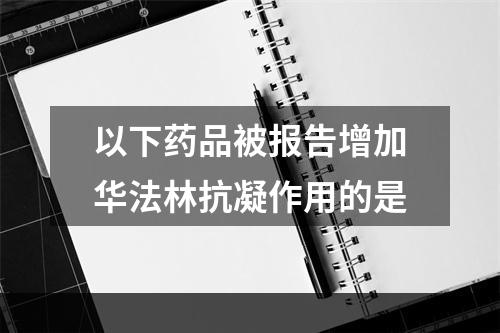 以下药品被报告增加华法林抗凝作用的是